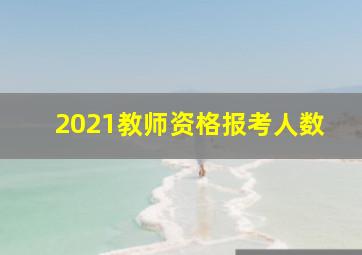 2021教师资格报考人数